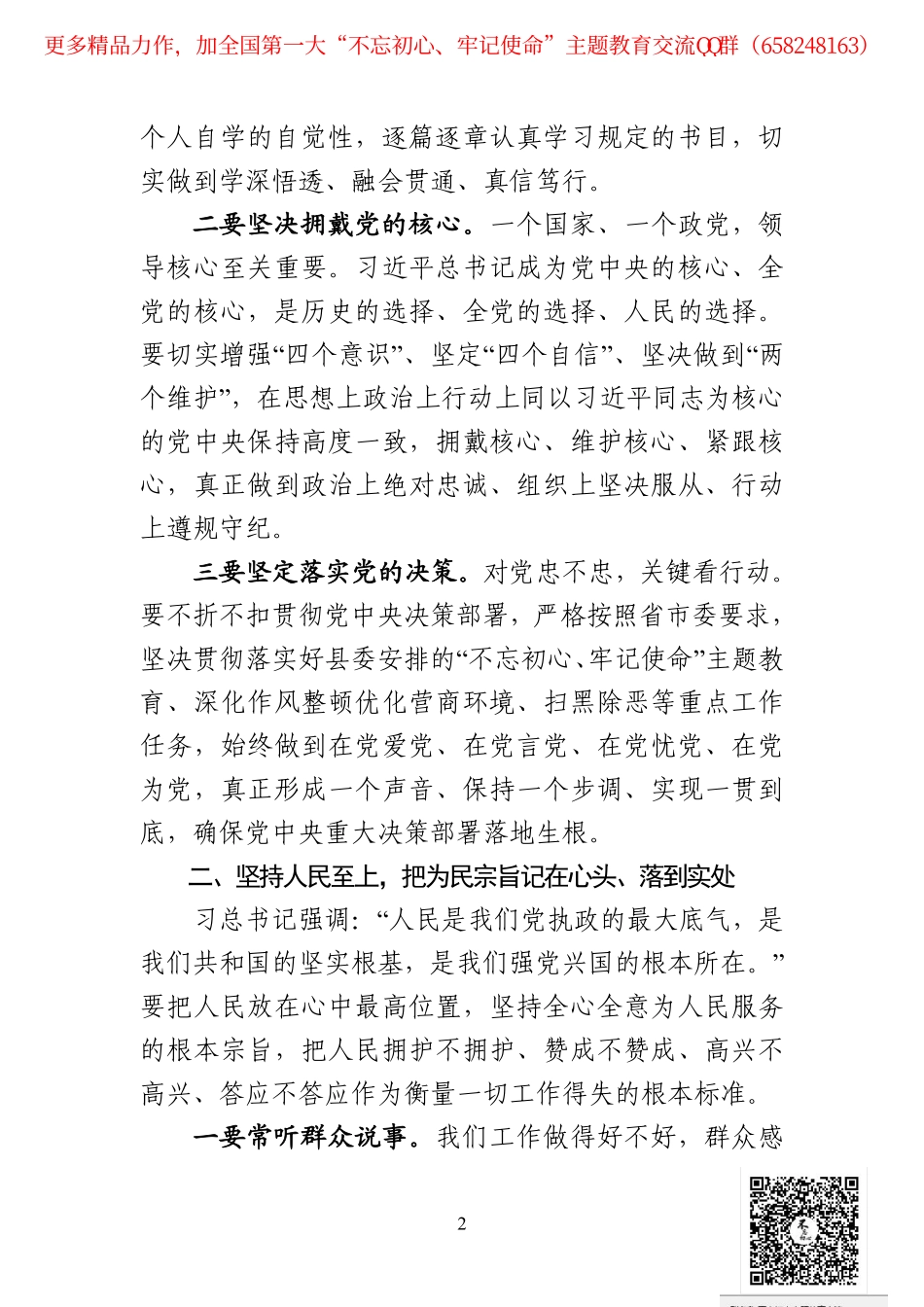 更多精品力作，加全国第一大“不忘初心、牢记使命”主题教育交流QQ群（658248163）

个人自学的自觉性，逐篇逐章认真学习规定的书目，切实做到学深悟透、融会贯通、真信笃行。

二要坚决拥戴党的核心。一个国家、一个政党，领导核心至关重要。习近平总书记成为党中央的核心、全党的核心，是历史的选择、全党的选择、人民的选择。要切实增强“四个意识”、坚定“四个自信”、坚决做到“两个维护”，在思想上政治上行动上同以习近平同志为核心的党中央保持高度一致，拥戴核心、维护核心、紧跟核心，真正做到政治上绝对忠诚、组织上坚决服从、行动上遵规守纪。

三要坚定落实党的决策。对党忠不忠，关键看行动。要不折不扣贯彻党中央决策部署，严格按照省市委要求，坚决贯彻落实好县委安排的“不忘初心、牢记使命”主题教育、深化作风整顿优化营商环境、扫黑除恶等重点工作任务，始终做到在党爱党、在党言党、在党忧党、在党为党，真正形成一个声音、保持一个步调、实现一贯到底，确保党中央重大决策部署落地生根。

二、坚持人民至上，把为民宗旨记在心头、落到实处

习总书记强调：“人民是我们党执政的最大底气，是我们共和国的坚实根基，是我们强党兴国的根本所在。”要把人民放在心中最高位置，坚持全心全意为人民服务的根本宗旨，把人民拥护不拥护、赞成不赞成、高兴不高兴、答应不答应作为衡量一切工作得失的根本标准。

一要常听群众说事。我们工作做得好不好，群众感

2